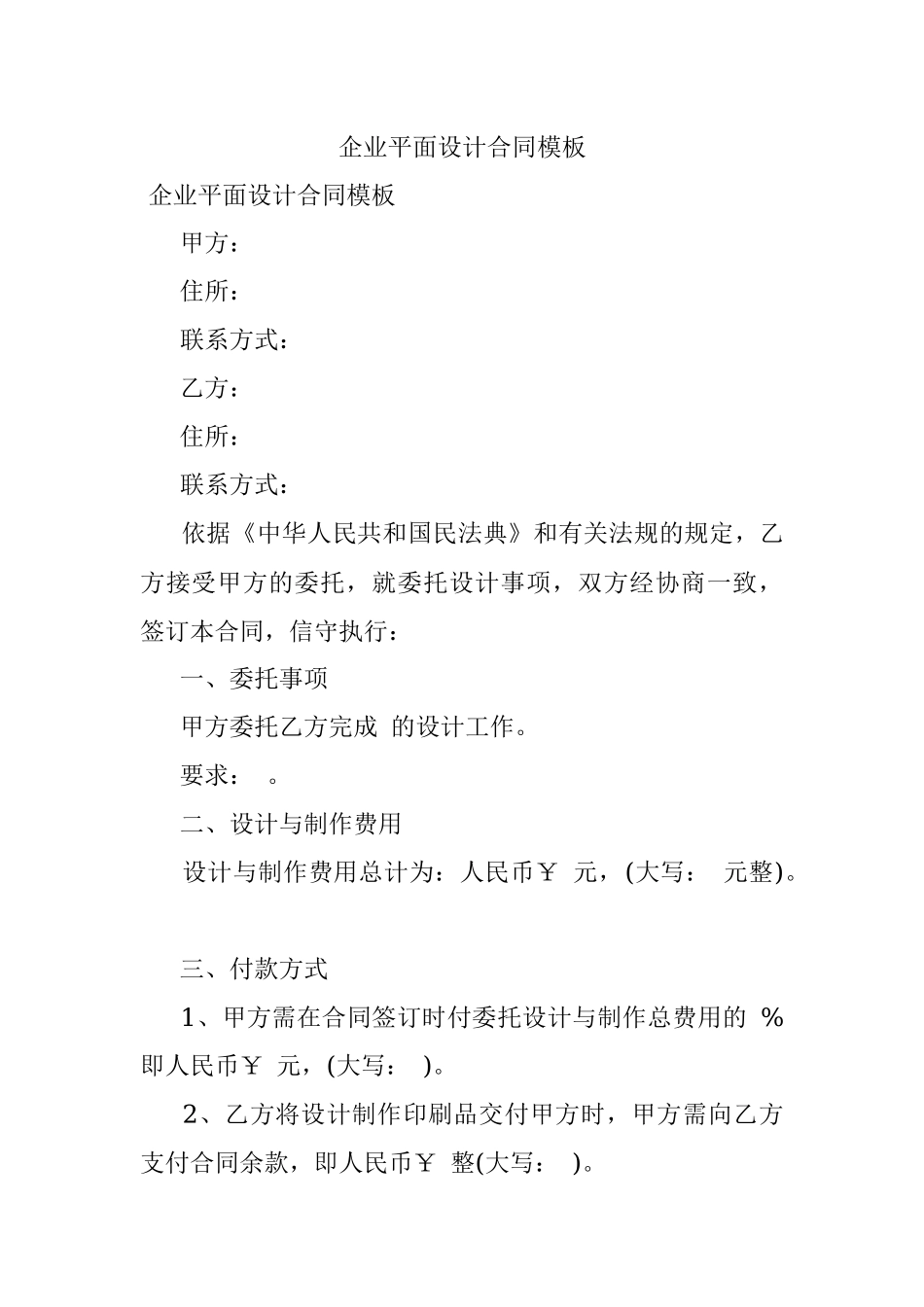 企业平面设计合同模板

企业平面设计合同模板

甲方：

住所：

联系方式：

乙方：

住所：

联系方式：

依据《中华人民共和国民法典》和有关法规的规定，乙方接受甲方的委托，就委托设计事项，双方经协商一致，签订本合同，信守执行：

一、委托事项

甲方委托乙方完成 的设计工作。

要求： 。

二、设计与制作费用

设计与制作费用总计为：人民币￥ 元，(大写： 元整)。

三、付款方式

1、甲方需在合同签订时付委托设计与制作总费用的 %即人民币￥ 元，(大写： )。

2、乙方将设计制作印刷品交付甲方时，甲方需向乙方支付合同余款，即人民币￥ 整(大写： )。